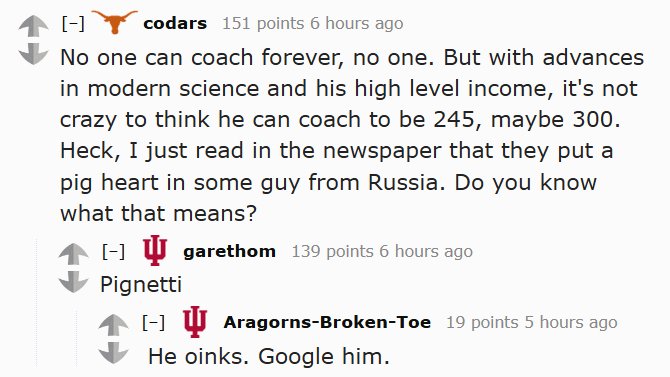 [–] codars 151 points 6 hours ago

No one can coach forever, no one. But with advances in modern science and his high level income, it's not crazy to think he can coach to be 245, maybe 300. Heck, I just read in the newspaper that they put a pig heart in some guy from Russia. Do you know what that means?

[–] garethom 139 points 6 hours ago

Pignetti

[–] Aragorns-Broken-Toe 19 points 5 hours ago

He oinks. Google him.